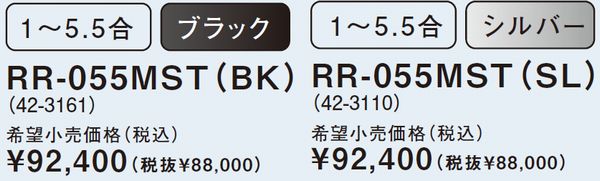 1～5.5合 ブラック

RR-055MST（BK）
(42-3161)
希望小売価格（税込）
¥92,400（税抜¥88,000）

1～5.5合 シルバー

RR-055MST（SL）
(42-3110)
希望小売価格（税込）
¥92,400（税抜¥88,000）